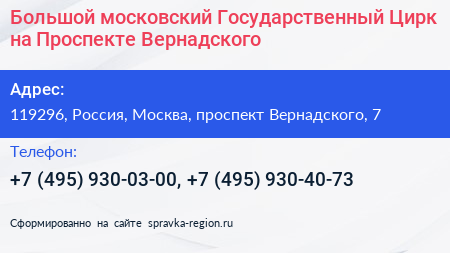 Большой московский Государственный Цирк на Проспекте Вернадского

Адрес:

119296, Россия, Москва, проспект Вернадского, 7

Телефон:

+7 (495) 930-03-00, +7 (495) 930-40-73

Сформированно на сайте spravka-region.ru